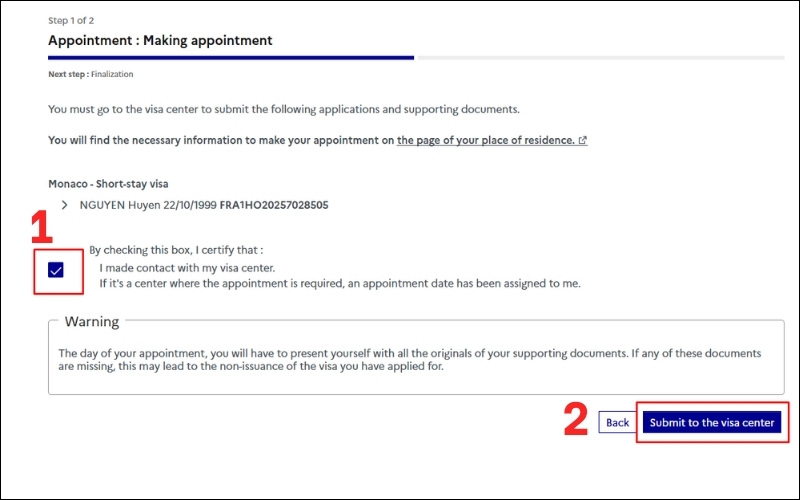 Step 1 of 2

Appointment : Making appointment

Next step : Finalization

You must go to the visa center to submit the following applications and supporting documents.

You will find the necessary information to make your appointment on the page of your place of residence.

Monaco - Short-stay visa

NGUYEN Huyen 22/10/1999 FRA1HO20257028505

1

By checking this box, I certify that :
I made contact with my visa center.
If it's a center where the appointment is required, an appointment date has been assigned to me.

Warning

The day of your appointment, you will have to present yourself with all the originals of your supporting documents. If any of these documents are missing, this may lead to the non-issuance of the visa you have applied for.

2

Back

Submit to the visa center